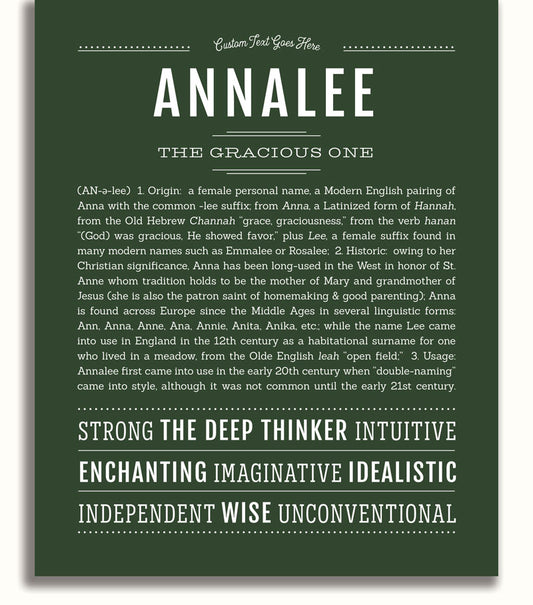 Custom Text Goes Here

ANNALEE

THE GRACIOUS ONE

(AN-ə-lee) 1. Origin: a female personal name, a Modern English pairing of Anna with the common -lee suffix; from Anna, a Latinized form of Hannah, from the Old Hebrew Channah "grace, graciousness," from the verb hanan "(God) was gracious, He showed favor," plus Lee, a female suffix found in many modern names such as Emmalee or Rosalee; 2. Historic: owing to her Christian significance, Anna has been long-used in the West in honor of St. Anne whom tradition holds to be the mother of Mary and grandmother of Jesus (she is also the patron saint of homemaking & good parenting); Anna is found across Europe since the Middle Ages in several linguistic forms: Ann, Anna, Anne, Ana, Annie, Anita, Anika, etc.; while the name Lee came into use in England in the 12th century as a habitational surname for one who lived in a meadow, from the Olde English leah "open field;" 3. Usage: Annalee first came into use in the early 20th century when "double-naming" came into style, although it was not common until the early 21st century.

STRONG THE DEEP THINKER INTUITIVE

ENCHANTING IMAGINATIVE IDEALISTIC

INDEPENDENT WISE UNCONVENTIONAL